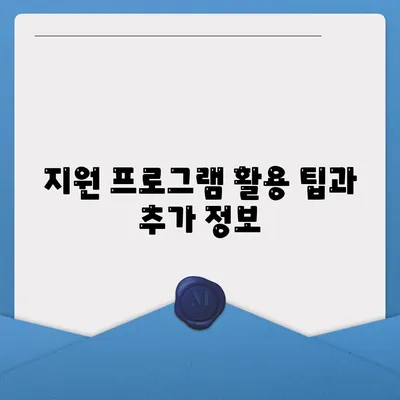 지원 프로그램 활용 팁과 추가 정보

M